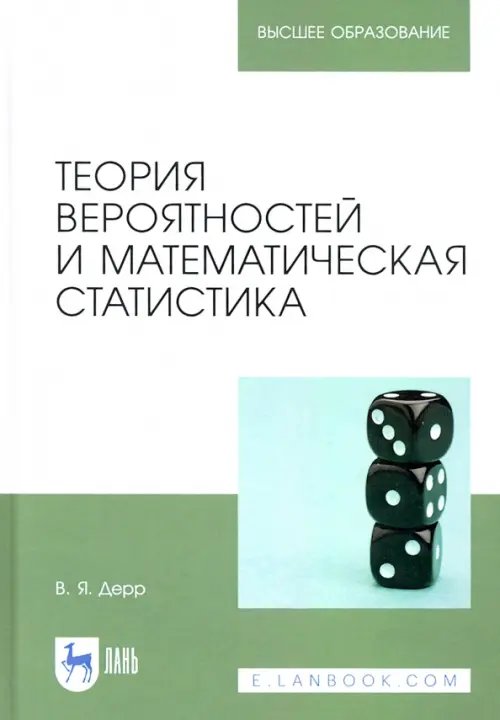 ВЫСШЕЕ ОБРАЗОВАНИЕ

ТЕОРИЯ ВЕРОЯТНОСТЕЙ И МАТЕМАТИЧЕСКАЯ СТАТИСТИКА

В. Я. Дерр

ЛАНЬ

E.LANBOOK.COM